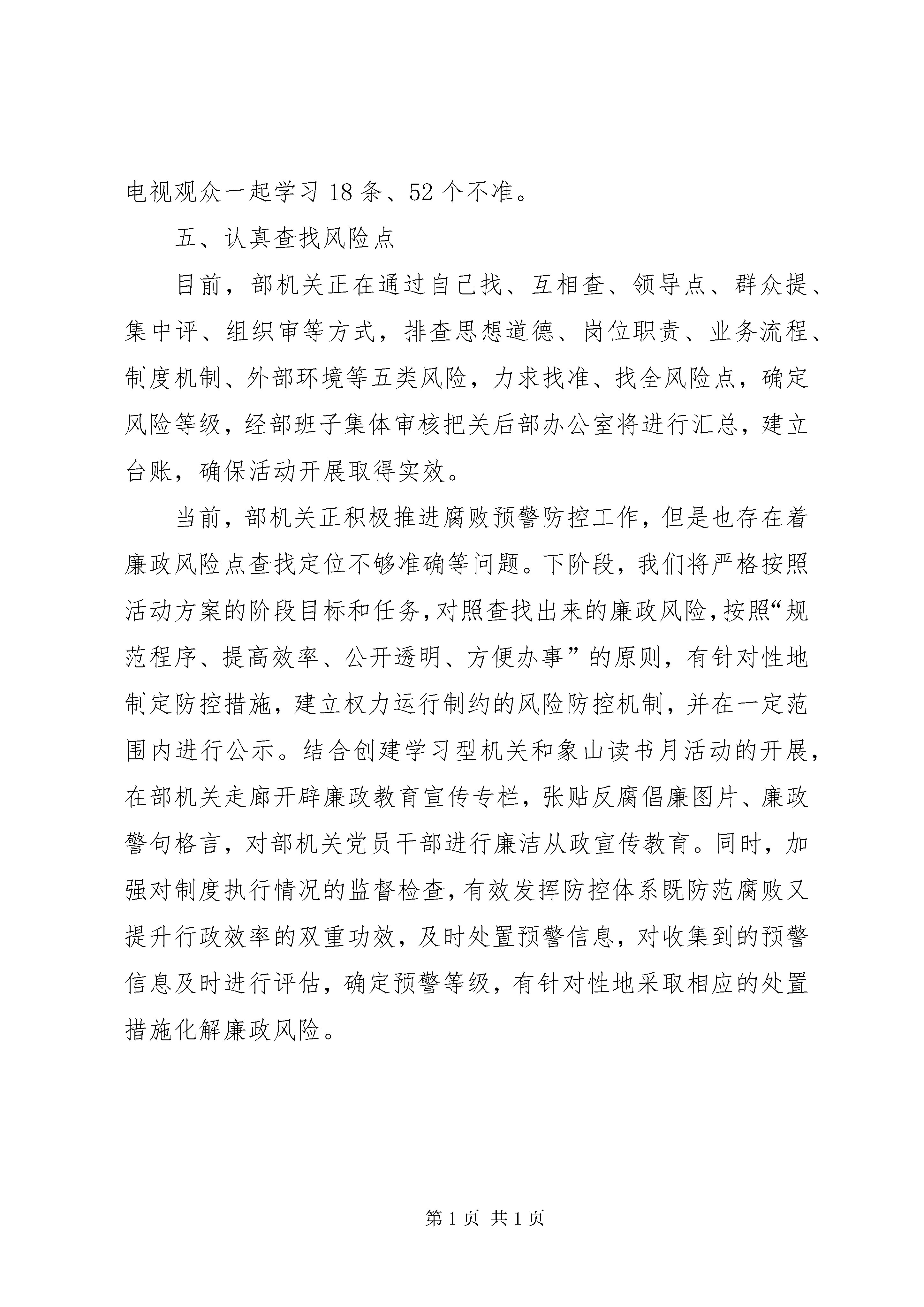 电视观众一起学习 18 条、52 个不准。

五、认真查找风险点

目前，部机关正在通过自己找、互相查、领导点、群众提、集中评、组织审等方式，排查思想道德、岗位职责、业务流程、制度机制、外部环境等五类风险，力求找准、找全风险点，确定风险等级，经部班子集体审核把关后部办公室将进行汇总，建立台账，确保活动开展取得实效。

当前，部机关正积极推进腐败预警防控工作，但是也存在着廉政风险点查找定位不够准确等问题。下阶段，我们将严格按照活动方案的阶段目标和任务，对照查找出来的廉政风险，按照“规范程序、提高效率、公开透明、方便办事”的原则，有针对性地制定防控措施，建立权力运行制约的风险防控机制，并在一定范围内进行公示。结合创建学习型机关和象山读书月活动的开展，在部机关走廊开辟廉政教育宣传专栏，张贴反腐倡廉图片、廉政警句格言，对部机关党员干部进行廉洁从政宣传教育。同时，加强对制度执行情况的监督检查，有效发挥防控体系既防范腐败又提升行政效率的双重功效，及时处置预警信息，对收集到的预警信息及时进行评估，确定预警等级，有针对性地采取相应的处置措施化解廉政风险。

第 1 页 共 1 页